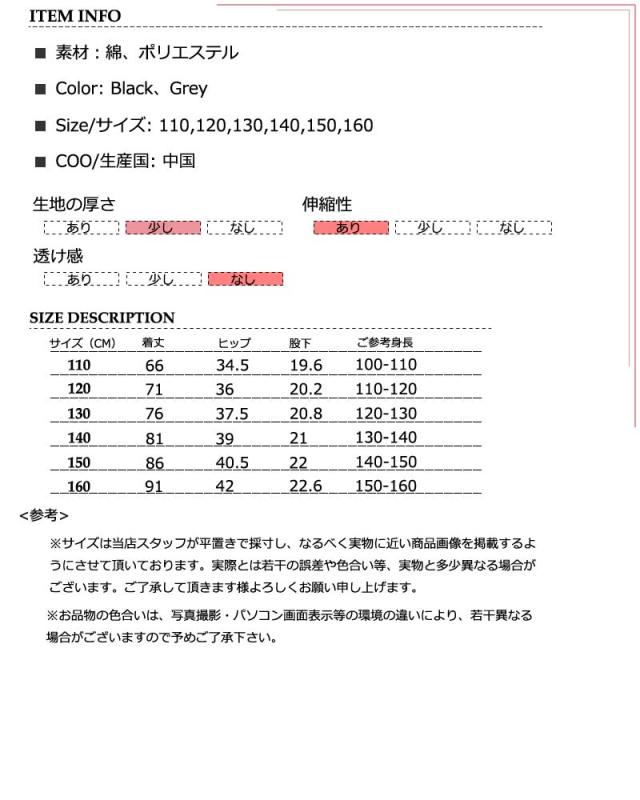 ITEM INFO

■ 素材：綿、ポリエステル

■ Color: Black、Grey

■ Size/サイズ: 110,120,130,140,150,160

■ COO/生産国: 中国

生地の厚さ
あり 少し なし

伸縮性
あり 少し なし

透け感
あり 少し なし

SIZE DESCRIPTION

| サイズ（CM） | 着丈 | ヒップ | 股下 | ご参考身長 |
|---|---|---|---|---|
| 110 | 66 | 34.5 | 19.6 | 100-110 |
| 120 | 71 | 36 | 20.2 | 110-120 |
| 130 | 76 | 37.5 | 20.8 | 120-130 |
| 140 | 81 | 39 | 21 | 130-140 |
| 150 | 86 | 40.5 | 22 | 140-150 |
| 160 | 91 | 42 | 22.6 | 150-160 |

<参考>

※サイズは当店スタッフが平置きで採寸し、なるべく実物に近い商品画像を掲載するようにさせて頂いております。実際とは若干の誤差や色合い等、実物と多少異なる場合がございます。ご了承して頂きます様よろしくお願い申し上げます。

※お品物の色合いは、写真撮影・パソコン画面表示等の環境の違いにより、若干異なる場合がございますので予めご了承下さい。